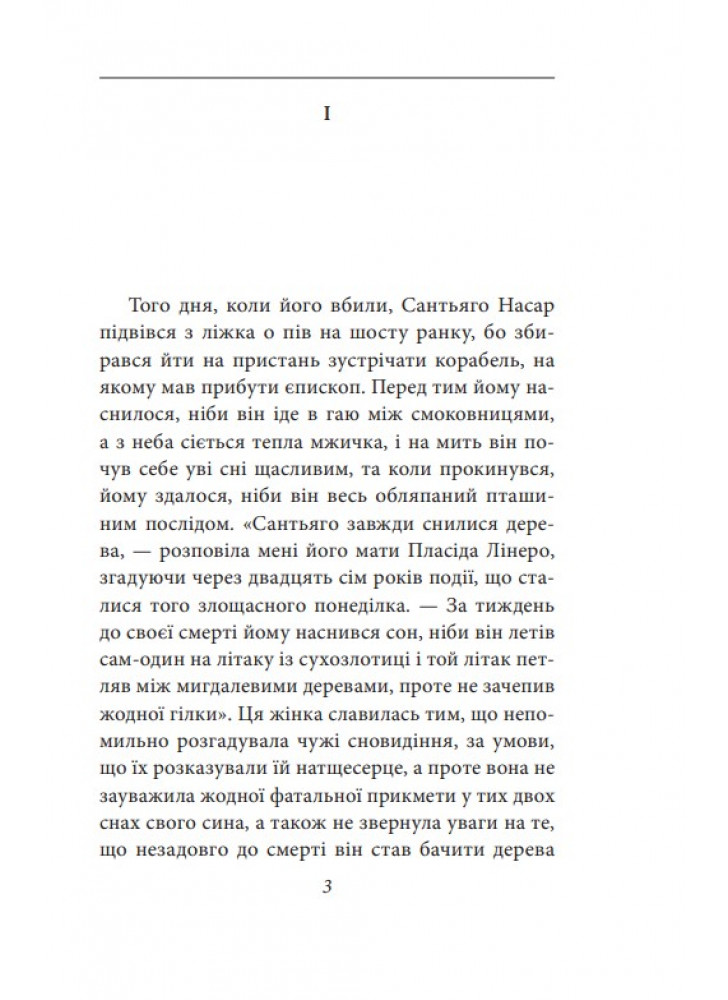 I

Того дня, коли його вбили, Сантьяго Насар підвівся з ліжка о пів на шосту ранку, бо збирався йти на пристань зустрічати корабель, на якому мав прибути єпископ. Перед тим йому наснилося, ніби він іде в гаю між смоковницями, а з неба сіється тепла мжичка, і на мить він почув себе уві сні щасливим, та коли прокинувся, йому здалося, ніби він весь обляпаний пташиним послідом. «Сантьяго завжди снилися дерева, — розповіла мені його мати Пласіда Лінеро, згадуючи через двадцять сім років події, що сталися того злощасного понеділка. — За тиждень до своєї смерті йому наснився сон, ніби він летів сам-один на літаку із сухозлотиці і той літак петляв між мигдалевими деревами, проте не зачепив жодної гілки». Ця жінка славилась тим, що непомильно розгадувала чужі сновидіння, за умови, що їх розказували їй натщесерце, а проте вона не зауважила жодної фатальної прикмети у тих двох снах свого сина, а також не звернула уваги на те, що незадовго до смерті він став бачити дерева

3